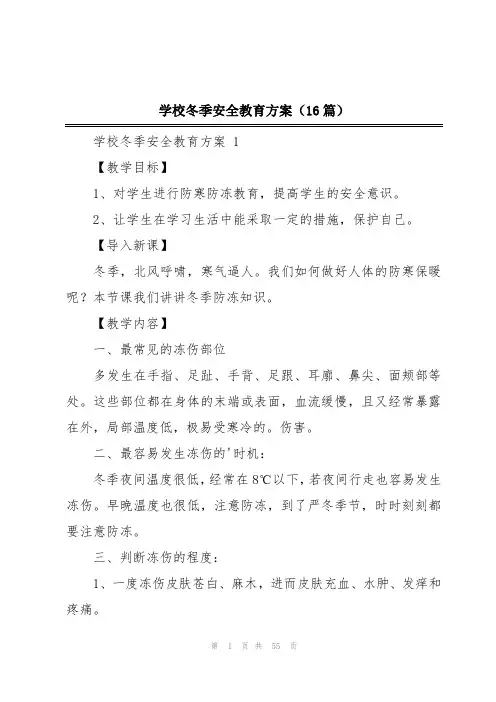 学校冬季安全教育方案（16篇）

学校冬季安全教育方案 1

【教学目标】

1、对学生进行防寒防冻教育，提高学生的安全意识。

2、让学生在学习生活中能采取一定的措施，保护自己。

【导入新课】

冬季，北风呼啸，寒气逼人。我们如何做好人体的防寒保暖呢？本节课我们讲讲冬季防冻知识。

【教学内容】

一、最常见的冻伤部位

多发生在手指、足趾、手背、足跟、耳廓、鼻尖、面颊部等处。这些部位都在身体的末端或表面，血流缓慢，且又经常暴露在外，局部温度低，极易受寒冷的。伤害。

二、最容易发生冻伤的'时机：

冬季夜间温度很低，经常在8℃以下，若夜间行走也容易发生冻伤。早晚温度也很低，注意防冻，到了严冬季节，时时刻刻都要注意防冻。

三、判断冻伤的程度：

1、一度冻伤皮肤苍白、麻木，进而皮肤充血、水肿、发痒和疼痛。

第 1 页 共 55 页